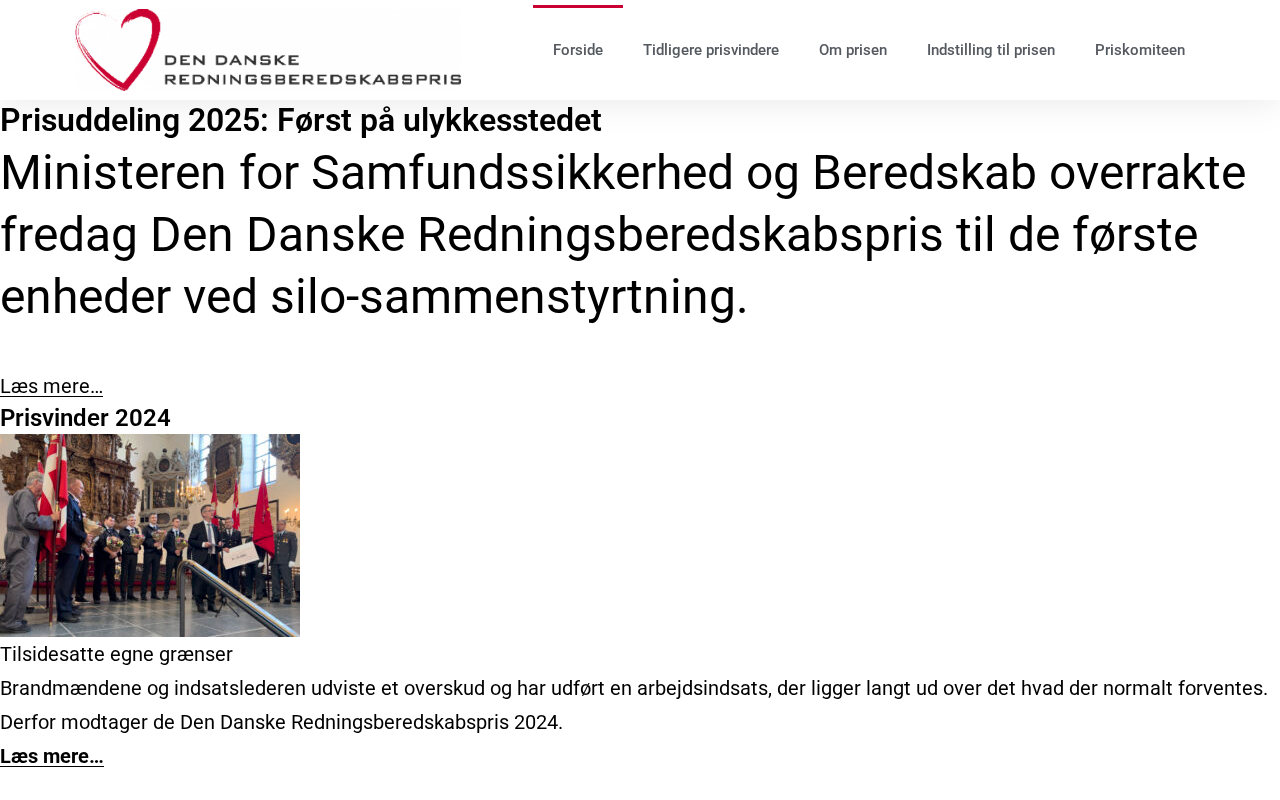 DEN DANSKE REDNINGSBEREDSKABSPRIS

Forside Tidligere prisvindere Om prisen Indstilling til prisen Priskomiteen

Prisuddeling 2025: Først på ulykkesstedet

Ministeren for Samfundssikkerhed og Beredskab overrakte fredag Den Danske Redningsberedskabspris til de første enheder ved silo-sammenstyrtning.

Læs mere…

Prisvinder 2024

Tilsidesatte egne grænser

Brandmændene og indsatslederen udviste et overskud og har udført en arbejdsindsats, der ligger langt ud over det hvad der normalt forventes. Derfor modtager de Den Danske Redningsberedskabspris 2024.

Læs mere…